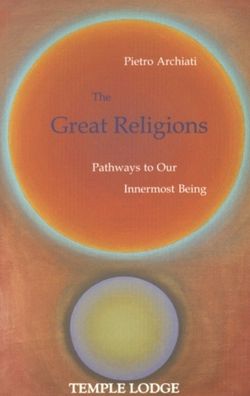 Pietro Archiati

The
Great Religions

Pathways to Our
Innermost Being

TEMPLE LODGE